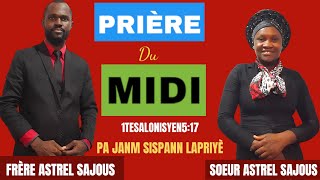 PRIÈRE

Du

MIDI

1TESALONISYEN5:17

PA JANM SISPANN LAPRIYÈ

FRÈRE ASTREL SAJOUS

SOEUR ASTREL SAJOUS